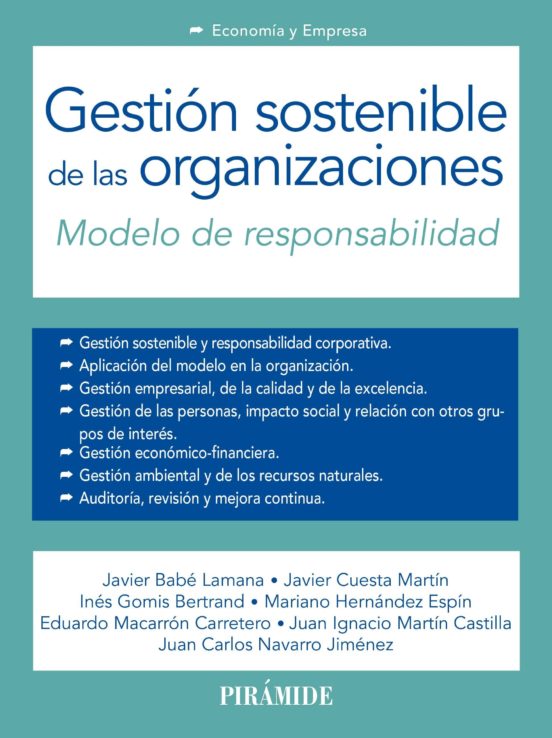 ➦ Economía y Empresa

Gestión sostenible de las organizaciones
Modelo de responsabilidad

➦ Gestión sostenible y responsabilidad corporativa.
➦ Aplicación del modelo en la organización.
➦ Gestión empresarial, de la calidad y de la excelencia.
➦ Gestión de las personas, impacto social y relación con otros grupos de interés.
➦ Gestión económico-financiera.
➦ Gestión ambiental y de los recursos naturales.
➦ Auditoría, revisión y mejora continua.

Javier Babé Lamana • Javier Cuesta Martín
Inés Gomis Bertrand • Mariano Hernández Espín
Eduardo Macarrón Carretero • Juan Ignacio Martín Castilla
Juan Carlos Navarro Jiménez

PIRÁMIDE